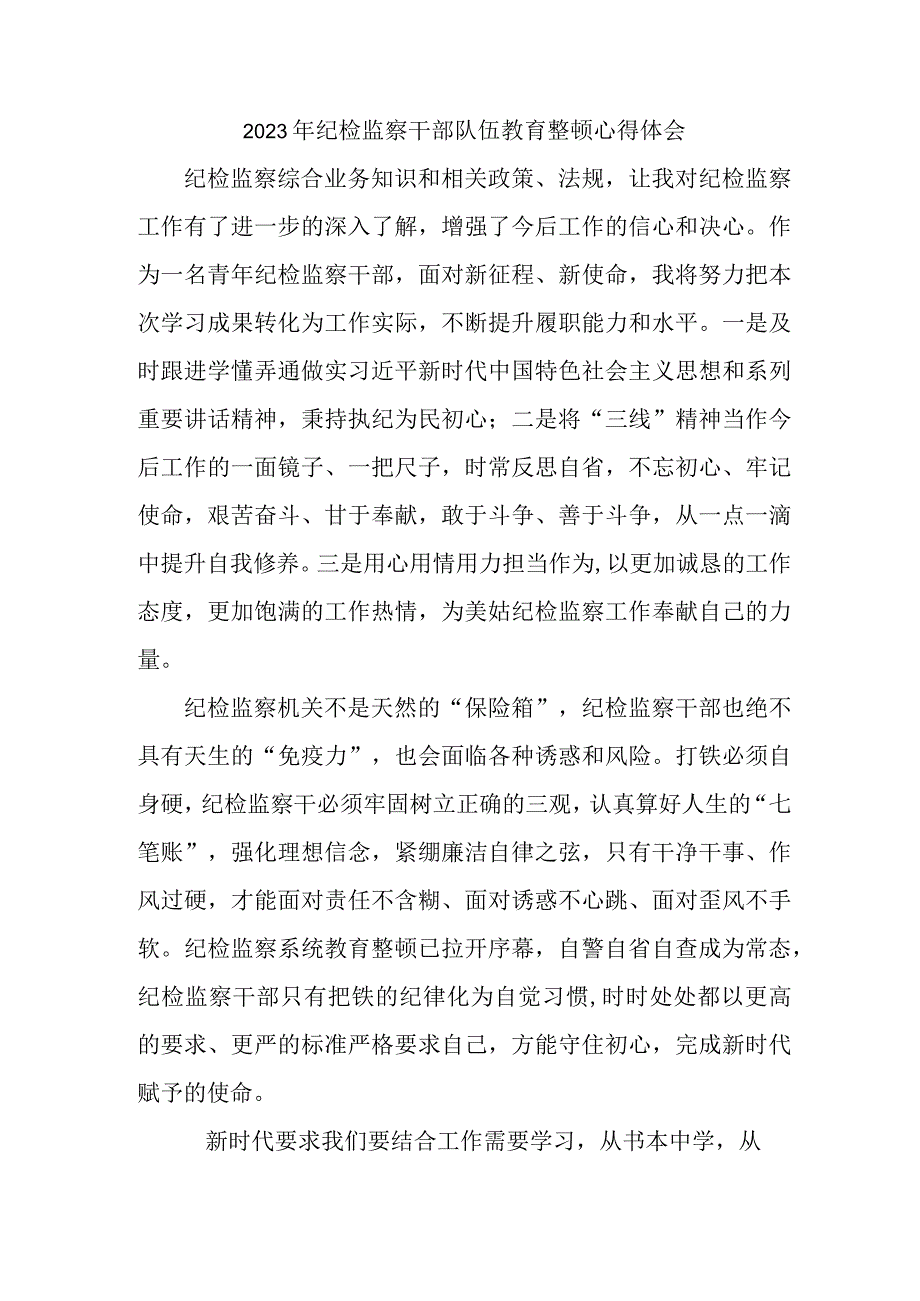 2023年纪检监察干部队伍教育整顿心得体会

纪检监察综合业务知识和相关政策、法规，让我对纪检监察工作有了进一步的深入了解，增强了今后工作的信心和决心。作为一名青年纪检监察干部，面对新征程、新使命，我将努力把本次学习成果转化为工作实际，不断提升履职能力和水平。一是及时跟进学懂弄通做实习近平新时代中国特色社会主义思想和系列重要讲话精神，秉持执纪为民初心；二是将“三线”精神当作今后工作的一面镜子、一把尺子，时常反思自省，不忘初心、牢记使命，艰苦奋斗、甘于奉献，敢于斗争、善于斗争，从一点一滴中提升自我修养。三是用心用情用力担当作为,以更加诚恳的工作态度，更加饱满的工作热情，为美姑纪检监察工作奉献自己的力量。

纪检监察机关不是天然的“保险箱”，纪检监察干部也绝不具有天生的“免疫力”，也会面临各种诱惑和风险。打铁必须自身硬，纪检监察干必须牢固树立正确的三观，认真算好人生的“七笔账”，强化理想信念，紧绷廉洁自律之弦，只有干净干事、作风过硬，才能面对责任不含糊、面对诱惑不心跳、面对歪风不手软。纪检监察系统教育整顿已拉开序幕，自警自省自查成为常态，纪检监察干部只有把铁的纪律化为自觉习惯,时时处处都以更高的要求、更严的标准严格要求自己，方能守住初心，完成新时代赋予的使命。

新时代要求我们要结合工作需要学习，从书本中学，从